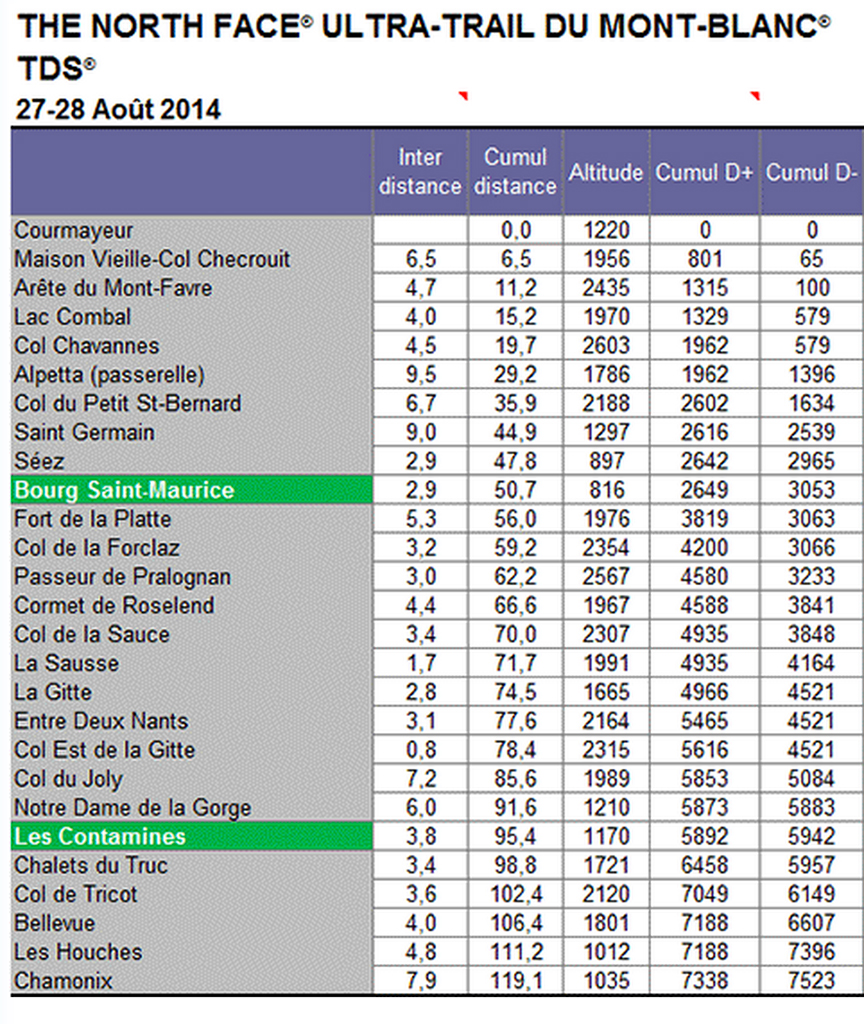 THE NORTH FACE® ULTRA-TRAIL DU MONT-BLANC®
TDS®
27-28 Août 2014

| | Inter distance | Cumul distance | Altitude | Cumul D+ | Cumul D- |
|---|---|---|---|---|---|
| Courmayeur | | 0,0 | 1220 | 0 | 0 |
| Maison Vieille-Col Checrouit | 6,5 | 6,5 | 1956 | 801 | 65 |
| Arête du Mont-Favre | 4,7 | 11,2 | 2435 | 1315 | 100 |
| Lac Combal | 4,0 | 15,2 | 1970 | 1329 | 579 |
| Col Chavannes | 4,5 | 19,7 | 2603 | 1962 | 579 |
| Alpetta (passerelle) | 9,5 | 29,2 | 1786 | 1962 | 1396 |
| Col du Petit St-Bernard | 6,7 | 35,9 | 2188 | 2602 | 1634 |
| Saint Germain | 9,0 | 44,9 | 1297 | 2616 | 2539 |
| Séez | 2,9 | 47,8 | 897 | 2642 | 2965 |
| Bourg Saint-Maurice | 2,9 | 50,7 | 816 | 2649 | 3053 |
| Fort de la Platte | 5,3 | 56,0 | 1976 | 3819 | 3063 |
| Col de la Forclaz | 3,2 | 59,2 | 2354 | 4200 | 3066 |
| Passeur de Pralognan | 3,0 | 62,2 | 2567 | 4580 | 3233 |
| Cormet de Roselend | 4,4 | 66,6 | 1967 | 4588 | 3841 |
| Col de la Sauce | 3,4 | 70,0 | 2307 | 4935 | 3848 |
| La Sausse | 1,7 | 71,7 | 1991 | 4935 | 4164 |
| La Gitte | 2,8 | 74,5 | 1665 | 4966 | 4521 |
| Entre Deux Nants | 3,1 | 77,6 | 2164 | 5465 | 4521 |
| Col Est de la Gitte | 0,8 | 78,4 | 2315 | 5616 | 4521 |
| Col du Joly | 7,2 | 85,6 | 1989 | 5853 | 5084 |
| Notre Dame de la Gorge | 6,0 | 91,6 | 1210 | 5873 | 5883 |
| Les Contamines | 3,8 | 95,4 | 1170 | 5892 | 5942 |
| Chalets du Truc | 3,4 | 98,8 | 1721 | 6458 | 5957 |
| Col de Tricot | 3,6 | 102,4 | 2120 | 7049 | 6149 |
| Bellevue | 4,0 | 106,4 | 1801 | 7188 | 6607 |
| Les Houches | 4,8 | 111,2 | 1012 | 7188 | 7396 |
| Chamonix | 7,9 | 119,1 | 1035 | 7338 | 7523 |